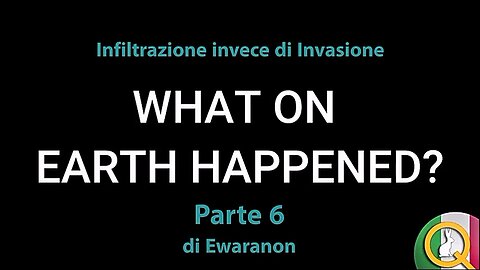 Infiltrazione invece di Invasione

WHAT ON EARTH HAPPENED?

Parte 6

di Ewaranon

Q